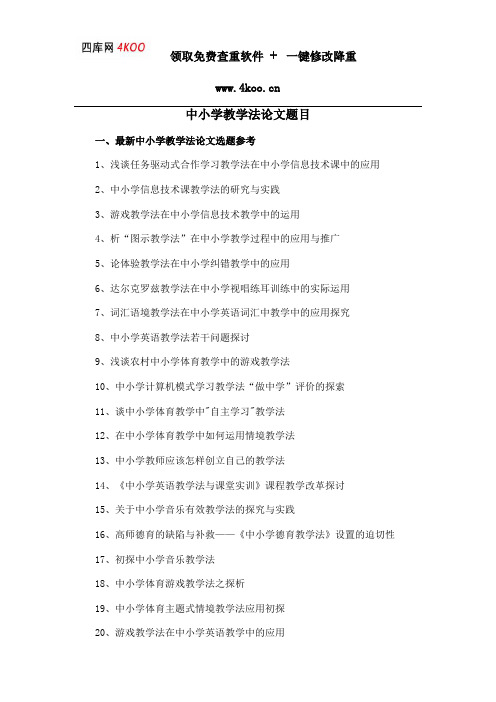 四库网 4KOO

领取免费查重软件 + 一键修改降重

www.4koo.cn

中小学教学法论文题目

一、最新中小学教学法论文选题参考

1、浅谈任务驱动式合作学习教学法在中小学信息技术课中的应用

2、中小学信息技术课教学法的研究与实践

3、游戏教学法在中小学信息技术教学中的运用

4、析“图示教学法”在中小学教学过程中的应用与推广

5、论体验教学法在中小学纠错教学中的应用

6、达尔克罗兹教学法在中小学视唱练耳训练中的实际运用

7、词汇语境教学法在中小学英语词汇中教学中的应用探究

8、中小学英语教学法若干问题探讨

9、浅谈农村中小学体育教学中的游戏教学法

10、中小学计算机模式学习教学法“做中学”评价的探索

11、谈中小学体育教学中"自主学习"教学法

12、在中小学体育教学中如何运用情境教学法

13、中小学教师应该怎样创立自己的教学法

14、《中小学英语教学法与课堂实训》课程教学改革探讨

15、关于中小学音乐有效教学法的探究与实践

16、高师德育的缺陷与补救——《中小学德育教学法》设置的迫切性

17、初探中小学音乐教学法

18、中小学体育游戏教学法之探析

19、中小学体育主题式情境教学法应用初探

20、游戏教学法在中小学英语教学中的应用